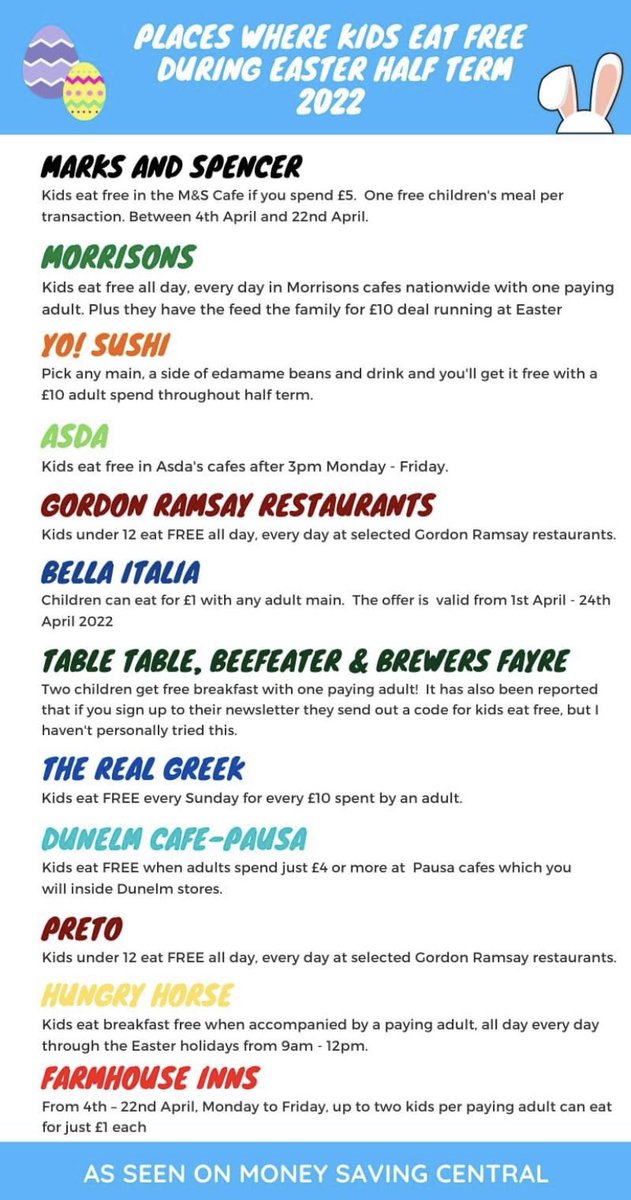 PLACES WHERE KIDS EAT FREE DURING EASTER HALF TERM 2022

MARKS AND SPENCER
Kids eat free in the M&S Cafe if you spend £5. One free children's meal per transaction. Between 4th April and 22nd April.

MORRISONS
Kids eat free all day, every day in Morrisons cafes nationwide with one paying adult. Plus they have the feed the family for £10 deal running at Easter

YO! SUSHI
Pick any main, a side of edamame beans and drink and you'll get it free with a £10 adult spend throughout half term.

ASDA
Kids eat free in Asda's cafes after 3pm Monday - Friday.

GORDON RAMSAY RESTAURANTS
Kids under 12 eat FREE all day, every day at selected Gordon Ramsay restaurants.

BELLA ITALIA
Children can eat for £1 with any adult main. The offer is valid from 1st April - 24th April 2022

TABLE TABLE, BEEFEATER & BREWERS FAYRE
Two children get free breakfast with one paying adult! It has also been reported that if you sign up to their newsletter they send out a code for kids eat free, but I haven't personally tried this.

THE REAL GREEK
Kids eat FREE every Sunday for every £10 spent by an adult.

DUNELM CAFE-PAUSA
Kids eat FREE when adults spend just £4 or more at Pausa cafes which you will inside Dunelm stores.

PRETO
Kids under 12 eat FREE all day, every day at selected Gordon Ramsay restaurants.

HUNGRY HORSE
Kids eat breakfast free when accompanied by a paying adult, all day every day through the Easter holidays from 9am - 12pm.

FARMHOUSE INNS
From 4th – 22nd April, Monday to Friday, up to two kids per paying adult can eat for just £1 each

AS SEEN ON MONEY SAVING CENTRAL